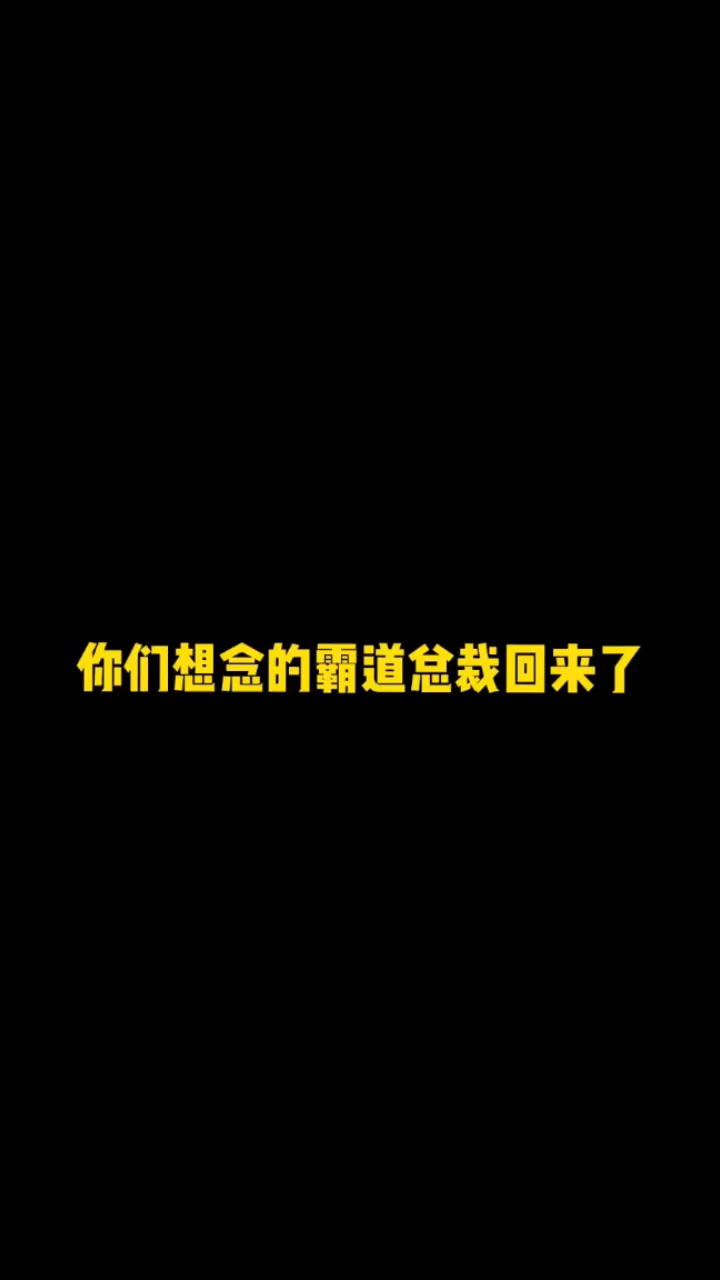 你们想念的霸道总裁回来了